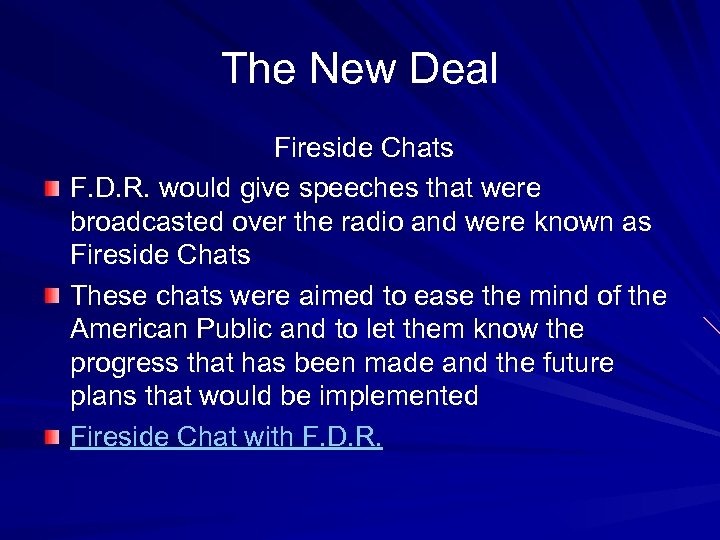 The New Deal

Fireside Chats

F.D.R. would give speeches that were broadcasted over the radio and were known as Fireside Chats

These chats were aimed to ease the mind of the American Public and to let them know the progress that has been made and the future plans that would be implemented

Fireside Chat with F.D.R.